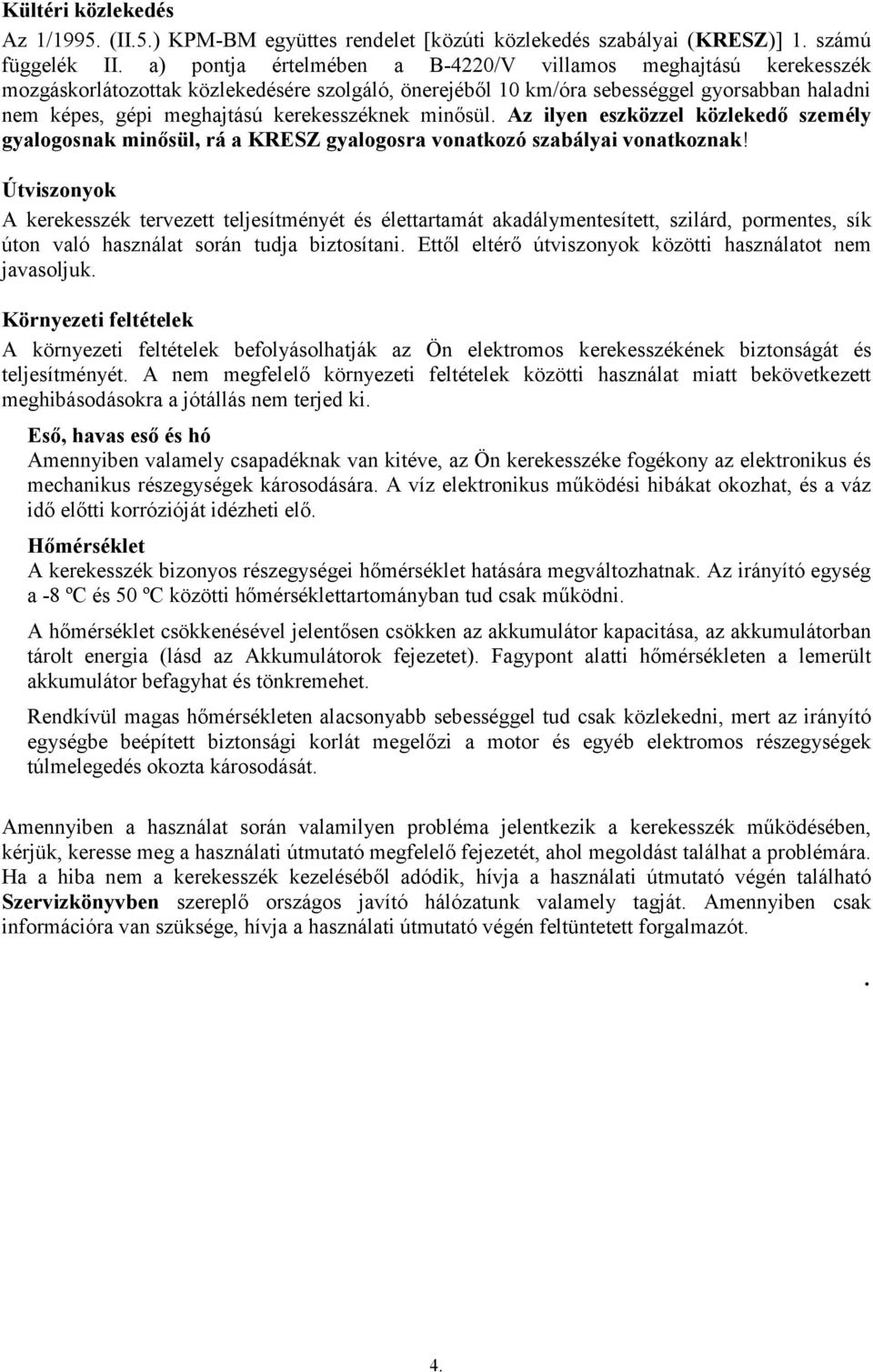 Kültéri közlekedés

Az 1/1995. (II.5.) KPM-BM együttes rendelet [közúti közlekedés szabályai (KRESZ)] 1. számú függelék II. a) pontja értelmében a B-4220/V villamos meghajtású kerekesszék mozgáskorlátozottak közlekedésére szolgáló, önerejéből 10 km/óra sebességgel gyorsabban haladni nem képes, gépi meghajtású kerekesszéknek minősül. Az ilyen eszközzel közlekedő személy gyalogosnak minősül, rá a KRESZ gyalogosra vonatkozó szabályai vonatkoznak!

Útviszonyok

A kerekesszék tervezett teljesítményét és élettartamát akadálymentesített, szilárd, pormentes, sík úton való használat során tudja biztosítani. Ettől eltérő útviszonyok közötti használatot nem javasoljuk.

Környezeti feltételek

A környezeti feltételek befolyásolhatják az Ön elektromos kerekesszékének biztonságát és teljesítményét. A nem megfelelő környezeti feltételek közötti használat miatt bekövetkezett meghibásodásokra a jótállás nem terjed ki.

Eső, havas eső és hó

Amennyiben valamely csapadéknak van kitéve, az Ön kerekesszéke fogékony az elektronikus és mechanikus részegységek károsodására. A víz elektronikus működési hibákat okozhat, és a váz idő előtti korrózióját idézheti elő.

Hőmérséklet

A kerekesszék bizonyos részegységei hőmérséklet hatására megváltozhatnak. Az irányító egység a -8 ºC és 50 ºC közötti hőmérséklettartományban tud csak működni.

A hőmérséklet csökkenésével jelentősen csökken az akkumulátor kapacitása, az akkumulátorban tárolt energia (lásd az Akkumulátorok fejezetet). Fagypont alatti hőmérsékleten a lemerült akkumulátor befagyhat és tönkremehet.

Rendkívül magas hőmérsékleten alacsonyabb sebességgel tud csak közlekedni, mert az irányító egységbe beépített biztonsági korlát megelőzi a motor és egyéb elektromos részegységek túlmelegedés okozta károsodását.

Amennyiben a használat során valamilyen probléma jelentkezik a kerekesszék működésében, kérjük, keresse meg a használati útmutató megfelelő fejezetét, ahol megoldást találhat a problémára. Ha a hiba nem a kerekesszék kezeléséből adódik, hívja a használati útmutató végén található Szervizkönyvben szereplő országos javító hálózatunk valamely tagját. Amennyiben csak információra van szüksége, hívja a használati útmutató végén feltüntetett forgalmazót.

.

4.